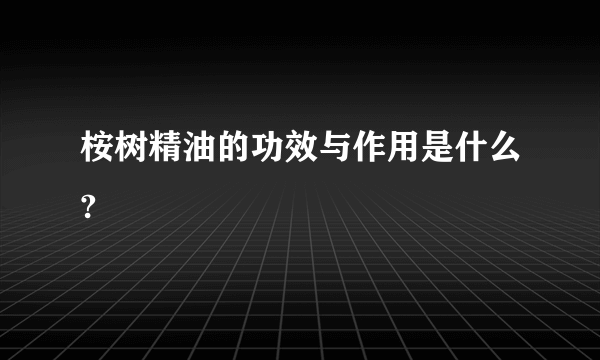 桉树精油的功效与作用是什么?